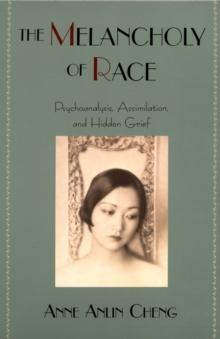 THE MELANCHOLY OF RACE

Psychoanalysis, Assimilation, and Hidden Grief

ANNE ANLIN CHENG